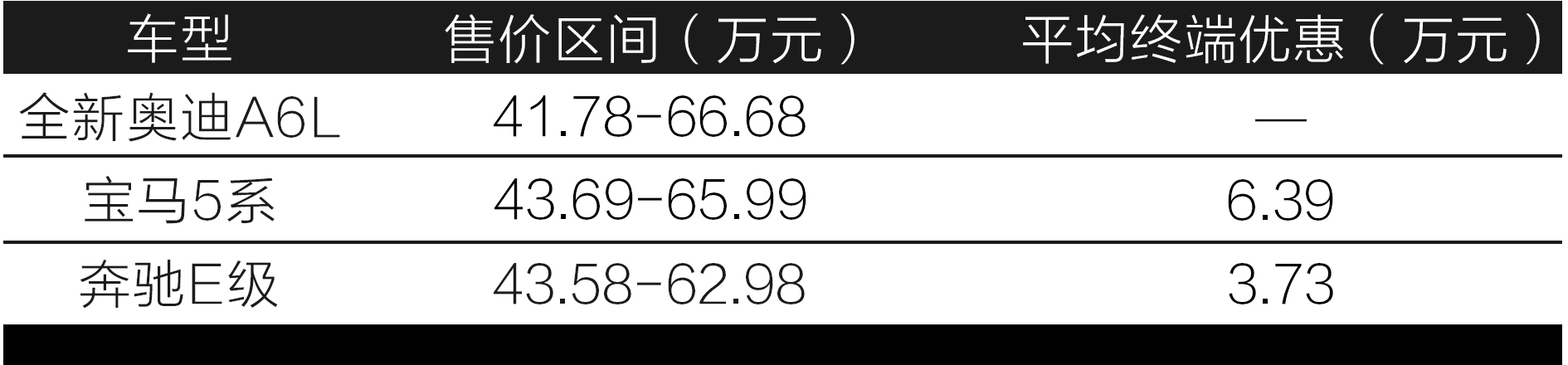 | 车型 | 售价区间（万元） | 平均终端优惠（万元） |
|---|---|---|
| 全新奥迪A6L | 41.78-66.68 | — |
| 宝马5系 | 43.69-65.99 | 6.39 |
| 奔驰E级 | 43.58-62.98 | 3.73 |